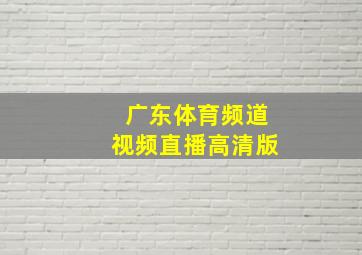 广东体育频道
视频直播高清版